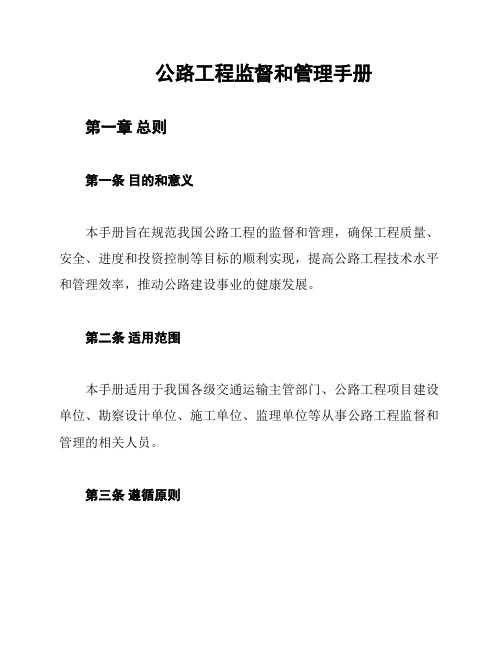 公路工程监督和管理手册

第一章 总则

第一条 目的和意义

本手册旨在规范我国公路工程的监督和管理，确保工程质量、安全、进度和投资控制等目标的顺利实现，提高公路工程技术水平和管理效率，推动公路建设事业的健康发展。

第二条 适用范围

本手册适用于我国各级交通运输主管部门、公路工程项目建设单位、勘察设计单位、施工单位、监理单位等从事公路工程监督和管理的相关人员。

第三条 遵循原则